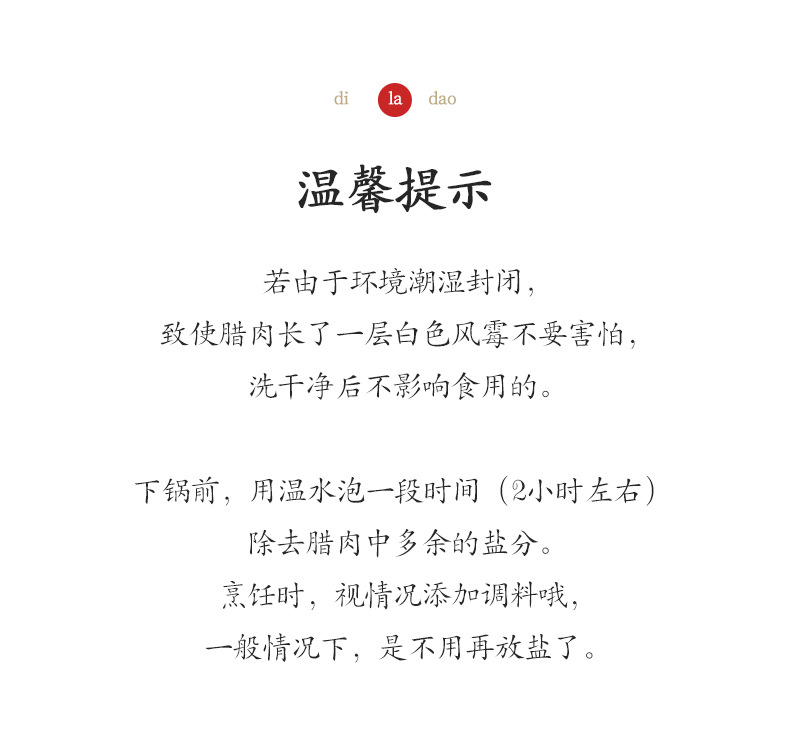 di la dao

温馨提示

若由于环境潮湿封闭，
致使腊肉长了一层白色风霉不要害怕，
洗干净后不影响食用的。

下锅前，用温水泡一段时间（2小时左右）
除去腊肉中多余的盐分。
烹饪时，视情况添加调料哦，
一般情况下，是不用再放盐了。